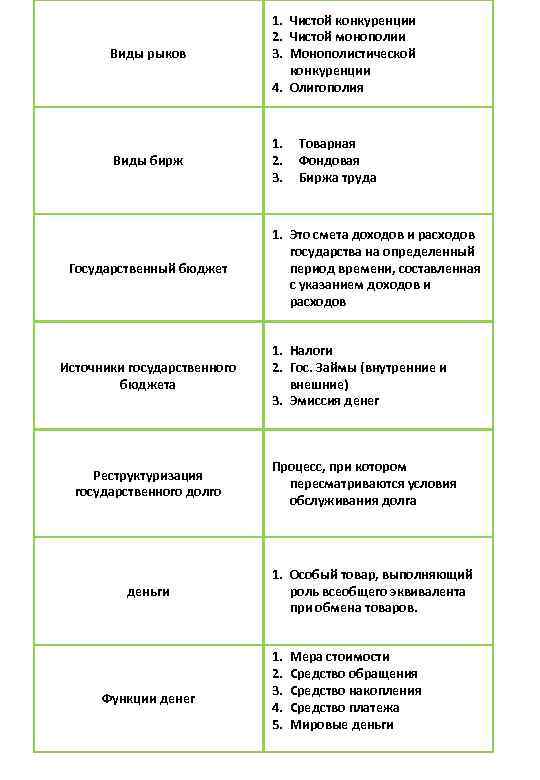 | | |
|---|---|
| Виды рыков | 1. Чистой конкуренции 2. Чистой монополии 3. Монополистической конкуренции 4. Олигополия |
| Виды бирж | 1. Товарная 2. Фондовая 3. Биржа труда |
| Государственный бюджет | 1. Это смета доходов и расходов государства на определенный период времени, составленная с указанием доходов и расходов |
| Источники государственного бюджета | 1. Налоги 2. Гос. Займы (внутренние и внешние) 3. Эмиссия денег |
| Реструктуризация государственного долго | Процесс, при котором пересматриваются условия обслуживания долга |
| деньги | 1. Особый товар, выполняющий роль всеобщего эквивалента при обмена товаров. |
| Функции денег | 1. Мера стоимости 2. Средство обращения 3. Средство накопления 4. Средство платежа 5. Мировые деньги |